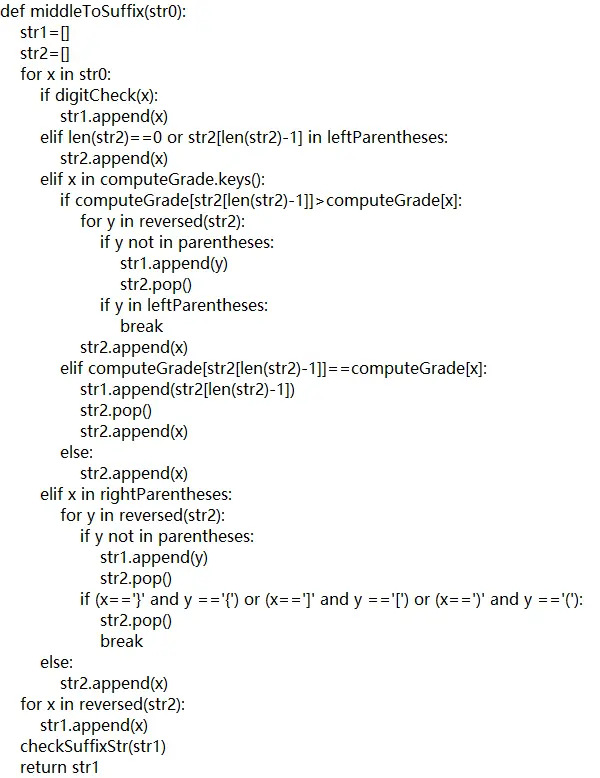 def middleToSuffix(str0):
    str1=[]
    str2=[]
    for x in str0:
        if digitCheck(x):
            str1.append(x)
        elif len(str2)==0 or str2[len(str2)-1] in leftParentheses:
            str2.append(x)
        elif x in computeGrade.keys():
            if computeGrade[str2[len(str2)-1]]>computeGrade[x]:
                for y in reversed(str2):
                    if y not in parentheses:
                        str1.append(y)
                        str2.pop()
                    if y in leftParentheses:
                        break
                str2.append(x)
            elif computeGrade[str2[len(str2)-1]]==computeGrade[x]:
                str1.append(str2[len(str2)-1])
                str2.pop()
                str2.append(x)
            else:
                str2.append(x)
        elif x in rightParentheses:
            for y in reversed(str2):
                if y not in parentheses:
                    str1.append(y)
                    str2.pop()
                if (x=='}' and y =='{') or (x==']' and y =='[') or (x==')' and y =='('):
                    str2.pop()
                    break
        else:
            str2.append(x)
    for x in reversed(str2):
        str1.append(x)
    checkSuffixStr(str1)
    return str1